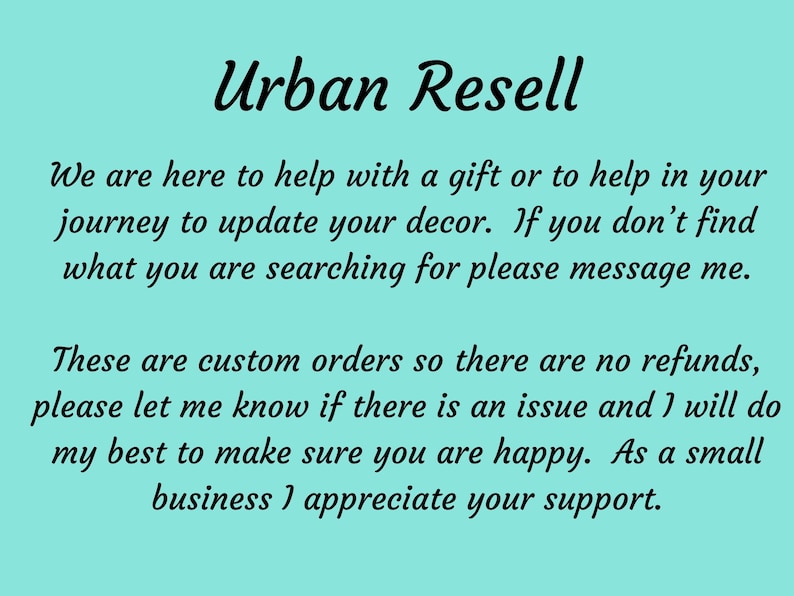 Urban Resell

We are here to help with a gift or to help in your journey to update your decor. If you don't find what you are searching for please message me.

These are custom orders so there are no refunds, please let me know if there is an issue and I will do my best to make sure you are happy. As a small business I appreciate your support.